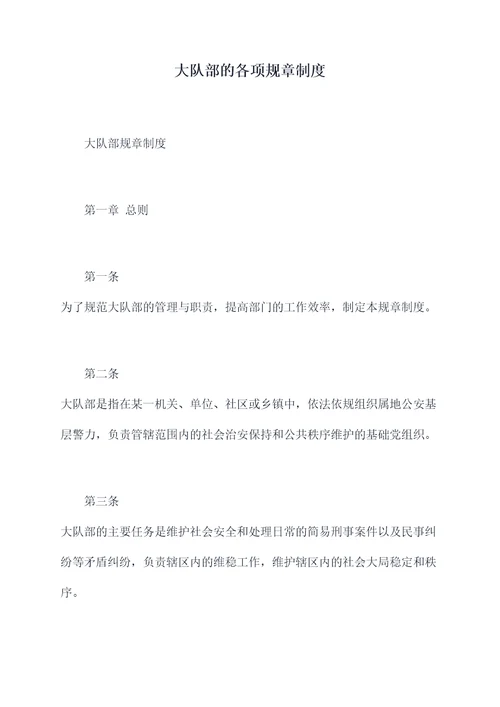 大队部的各项规章制度

大队部规章制度

第一章 总则

第一条

为了规范大队部的管理与职责，提高部门的工作效率，制定本规章制度。

第二条

大队部是指在某一机关、单位、社区或乡镇中，依法依规组织属地公安基层警力，负责管辖范围内的社会治安保持和公共秩序维护的基础党组织。

第三条

大队部的主要任务是维护社会安全和处理日常的简易刑事案件以及民事纠纷等矛盾纠纷，负责辖区内的维稳工作，维护辖区内的社会大局稳定和秩序。